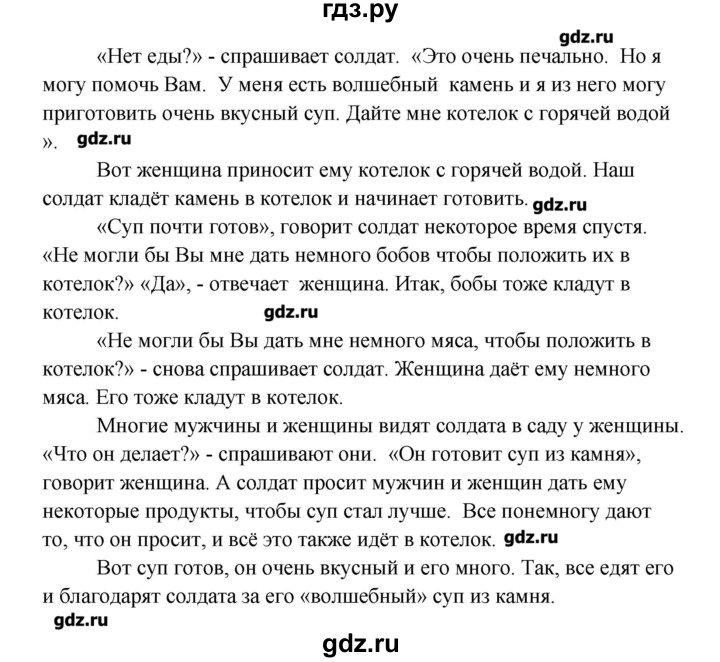 гдз.ру

gdz.ru

«Нет еды?» - спрашивает солдат. «Это очень печально. Но я могу помочь Вам. У меня есть волшебный камень и я из него могу приготовить очень вкусный суп. Дайте мне котелок с горячей водой ». gdz.ru

Вот женщина приносит ему котелок с горячей водой. Наш солдат кладёт камень в котелок и начинает готовить. gdz.ru

«Суп почти готов», говорит солдат некоторое время спустя. «Не могли бы Вы мне дать немного бобов чтобы положить их в котелок?» «Да», - отвечает женщина. Итак, бобы тоже кладут в котелок. gdz.ru

«Не могли бы Вы дать мне немного мяса, чтобы положить в котелок?» - снова спрашивает солдат. Женщина даёт ему немного мяса. Его тоже кладут в котелок.

Многие мужчины и женщины видят солдата в саду у женщины. «Что он делает?» - спрашивают они. «Он готовит суп из камня», говорит женщина. А солдат просит мужчин и женщин дать ему некоторые продукты, чтобы суп стал лучше. Все понемногу дают то, что он просит, и всё это также идёт в котелок. gdz.ru

Вот суп готов, он очень вкусный и его много. Так, все едят его и благодарят солдата за его «волшебный» суп из камня.

gdz.ru

gdz.ru